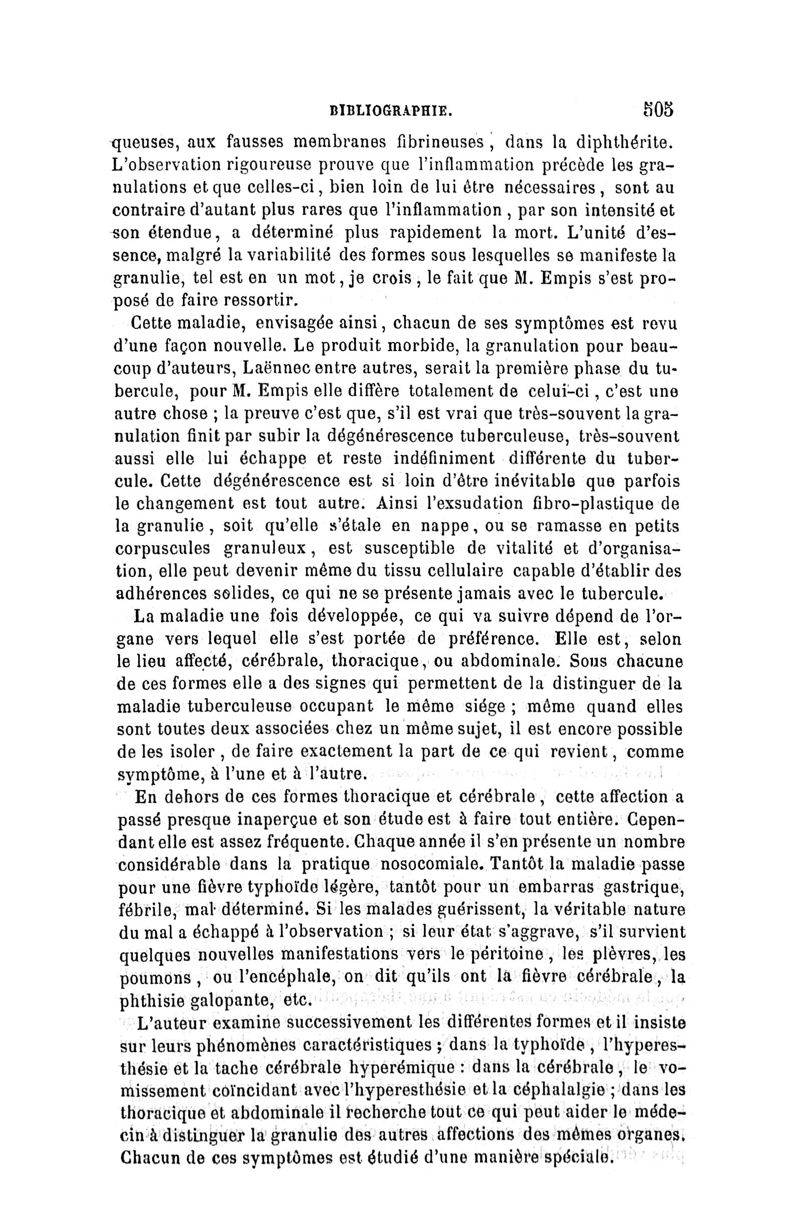 BIBLIOGRAPHIE. 505

queuses, aux fausses membranes fibrineuses, dans la diphthérite. L'observation rigoureuse prouve que l'inflammation précède les granulations et que celles-ci, bien loin de lui être nécessaires, sont au contraire d'autant plus rares que l'inflammation, par son intensité et son étendue, a déterminé plus rapidement la mort. L'unité d'essence, malgré la variabilité des formes sous lesquelles se manifeste la granulie, tel est en un mot, je crois, le fait que M. Empis s'est proposé de faire ressortir.

Cette maladie, envisagée ainsi, chacun de ses symptômes est revu d'une façon nouvelle. Le produit morbide, la granulation pour beaucoup d'auteurs, Laënnec entre autres, serait la première phase du tubercule, pour M. Empis elle diffère totalement de celui-ci, c'est une autre chose ; la preuve c'est que, s'il est vrai que très-souvent la granulation finit par subir la dégénérescence tuberculeuse, très-souvent aussi elle lui échappe et reste indéfiniment différente du tubercule. Cette dégénérescence est si loin d'être inévitable que parfois le changement est tout autre. Ainsi l'exsudation fibro-plastique de la granulie, soit qu'elle s'étale en nappe, ou se ramasse en petits corpuscules granuleux, est susceptible de vitalité et d'organisation, elle peut devenir même du tissu cellulaire capable d'établir des adhérences solides, ce qui ne se présente jamais avec le tubercule.

La maladie une fois développée, ce qui va suivre dépend de l'organe vers lequel elle s'est portée de préférence. Elle est, selon le lieu affecté, cérébrale, thoracique, ou abdominale. Sous chacune de ces formes elle a des signes qui permettent de la distinguer de la maladie tuberculeuse occupant le même siége ; même quand elles sont toutes deux associées chez un même sujet, il est encore possible de les isoler, de faire exactement la part de ce qui revient, comme symptôme, à l'une et à l'autre.

En dehors de ces formes thoracique et cérébrale, cette affection a passé presque inaperçue et son étude est à faire tout entière. Cependant elle est assez fréquente. Chaque année il s'en présente un nombre considérable dans la pratique nosocomiale. Tantôt la maladie passe pour une fièvre typhoïde légère, tantôt pour un embarras gastrique, fébrile, mal déterminé. Si les malades guérissent, la véritable nature du mal a échappé à l'observation ; si leur état s'aggrave, s'il survient quelques nouvelles manifestations vers le péritoine, les plèvres, les poumons, ou l'encéphale, on dit qu'ils ont la fièvre cérébrale, la phthisie galopante, etc.

L'auteur examine successivement les différentes formes et il insiste sur leurs phénomènes caractéristiques ; dans la typhoïde, l'hyperesthésie et la tache cérébrale hyperémique : dans la cérébrale, le vomissement coïncidant avec l'hyperesthésie et la céphalalgie ; dans les thoracique et abdominale il recherche tout ce qui peut aider le médecin à distinguer la granulie des autres affections des mêmes organes. Chacun de ces symptômes est étudié d'une manière spéciale.